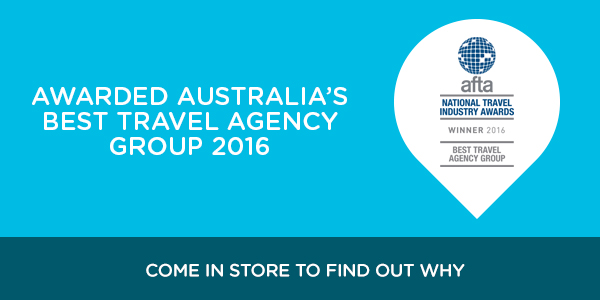 AWARDED AUSTRALIA'S BEST TRAVEL AGENCY GROUP 2016

afta
NATIONAL TRAVEL INDUSTRY AWARDS
WINNER 2016
BEST TRAVEL AGENCY GROUP

COME IN STORE TO FIND OUT WHY